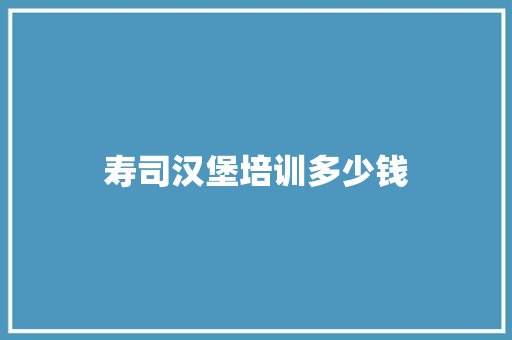 寿司汉堡培训多少钱